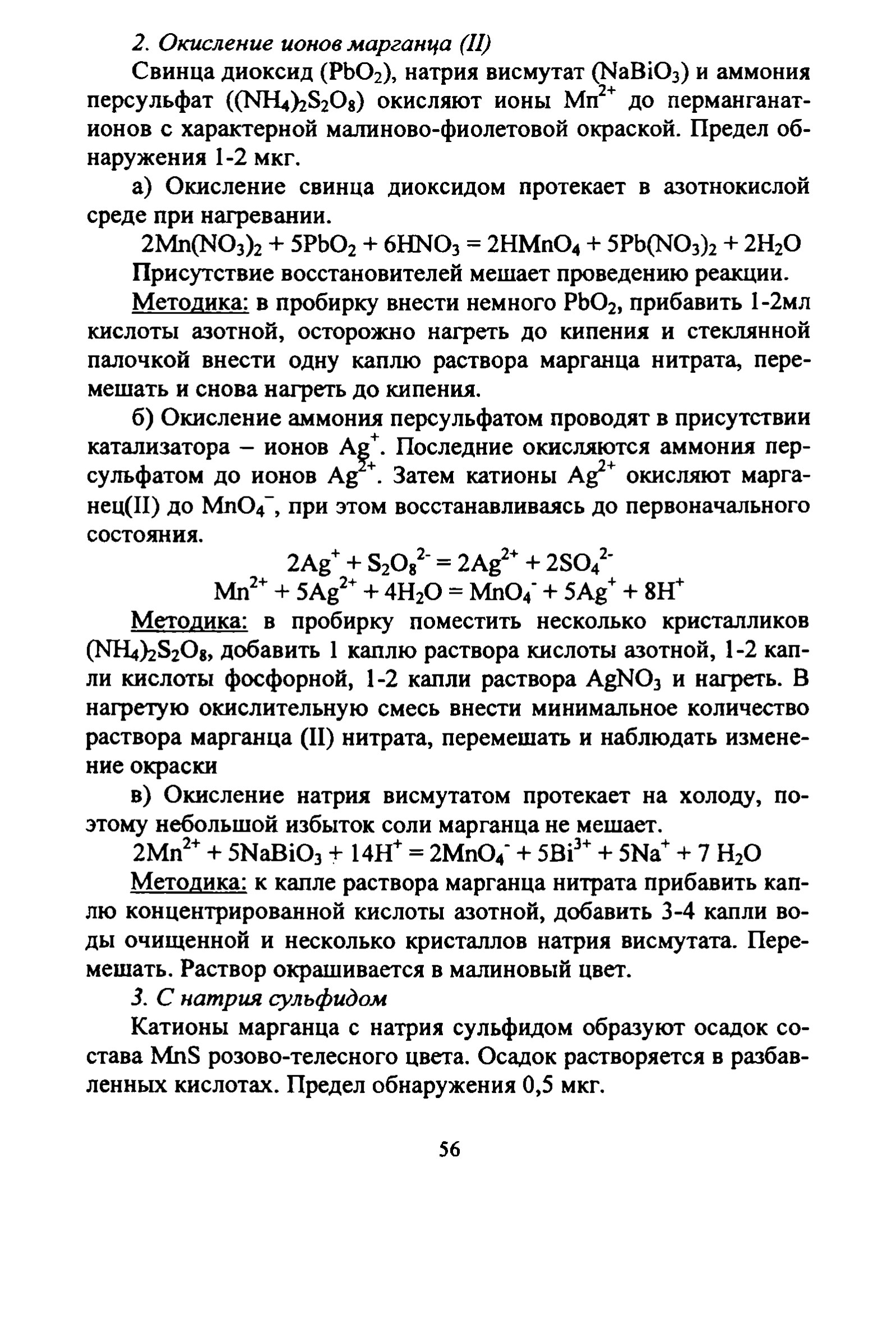 2. Окисление ионов марганца (II)

Свинца диоксид ($PbO_2$), натрия висмутат ($NaBiO_3$) и аммония персульфат ($(NH_4)_2S_2O_8$) окисляют ионы $Mn^{2+}$ до перманганат-ионов с характерной малиново-фиолетовой окраской. Предел обнаружения 1-2 мкг.

а) Окисление свинца диоксидом протекает в азотнокислой среде при нагревании.

$2Mn(NO_3)_2 + 5PbO_2 + 6HNO_3 = 2HMnO_4 + 5Pb(NO_3)_2 + 2H_2O$

Присутствие восстановителей мешает проведению реакции.

Методика: в пробирку внести немного $PbO_2$, прибавить 1-2мл кислоты азотной, осторожно нагреть до кипения и стеклянной палочкой внести одну каплю раствора марганца нитрата, перемешать и снова нагреть до кипения.

б) Окисление аммония персульфатом проводят в присутствии катализатора – ионов $Ag^+$. Последние окисляются аммония персульфатом до ионов $Ag^{2+}$. Затем катионы $Ag^{2+}$ окисляют марганец(II) до $MnO_4^-$, при этом восстанавливаясь до первоначального состояния.

$2Ag^+ + S_2O_8^{2-} = 2Ag^{2+} + 2SO_4^{2-}$

$Mn^{2+} + 5Ag^{2+} + 4H_2O = MnO_4^- + 5Ag^+ + 8H^+$

Методика: в пробирку поместить несколько кристалликов $(NH_4)_2S_2O_8$, добавить 1 каплю раствора кислоты азотной, 1-2 капли кислоты фосфорной, 1-2 капли раствора $AgNO_3$ и нагреть. В нагретую окислительную смесь внести минимальное количество раствора марганца (II) нитрата, перемешать и наблюдать изменение окраски

в) Окисление натрия висмутатом протекает на холоду, поэтому небольшой избыток соли марганца не мешает.

$2Mn^{2+} + 5NaBiO_3 + 14H^+ = 2MnO_4^- + 5Bi^{3+} + 5Na^+ + 7 H_2O$

Методика: к капле раствора марганца нитрата прибавить каплю концентрированной кислоты азотной, добавить 3-4 капли воды очищенной и несколько кристаллов натрия висмутата. Перемешать. Раствор окрашивается в малиновый цвет.

3. С натрия сульфидом

Катионы марганца с натрия сульфидом образуют осадок состава MnS розово-телесного цвета. Осадок растворяется в разбавленных кислотах. Предел обнаружения 0,5 мкг.

56